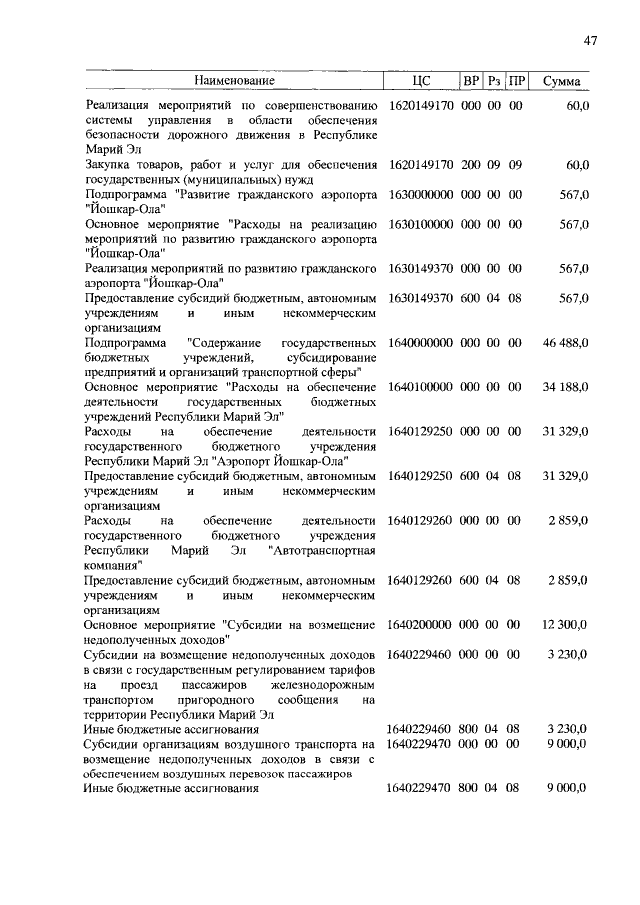 47

| Наименование | ЦС | ВР | Рз | ПР | Сумма |
|---|---|---|---|---|---|
| Реализация мероприятий по совершенствованию системы управления в области обеспечения безопасности дорожного движения в Республике Марий Эл | 1620149170 | 000 | 00 | 00 | 60,0 |
| Закупка товаров, работ и услуг для обеспечения государственных (муниципальных) нужд | 1620149170 | 200 | 09 | 09 | 60,0 |
| Подпрограмма "Развитие гражданского аэропорта "Йошкар-Ола" | 1630000000 | 000 | 00 | 00 | 567,0 |
| Основное мероприятие "Расходы на реализацию мероприятий по развитию гражданского аэропорта "Йошкар-Ола" | 1630100000 | 000 | 00 | 00 | 567,0 |
| Реализация мероприятий по развитию гражданского аэропорта "Йошкар-Ола" | 1630149370 | 000 | 00 | 00 | 567,0 |
| Предоставление субсидий бюджетным, автономным учреждениям и иным некоммерческим организациям | 1630149370 | 600 | 04 | 08 | 567,0 |
| Подпрограмма "Содержание государственных бюджетных учреждений, субсидирование предприятий и организаций транспортной сферы" | 1640000000 | 000 | 00 | 00 | 46 488,0 |
| Основное мероприятие "Расходы на обеспечение деятельности государственных бюджетных учреждений Республики Марий Эл" | 1640100000 | 000 | 00 | 00 | 34 188,0 |
| Расходы на обеспечение деятельности государственного бюджетного учреждения Республики Марий Эл "Аэропорт Йошкар-Ола" | 1640129250 | 000 | 00 | 00 | 31 329,0 |
| Предоставление субсидий бюджетным, автономным учреждениям и иным некоммерческим организациям | 1640129250 | 600 | 04 | 08 | 31 329,0 |
| Расходы на обеспечение деятельности государственного бюджетного учреждения Республики Марий Эл "Автотранспортная компания" | 1640129260 | 000 | 00 | 00 | 2 859,0 |
| Предоставление субсидий бюджетным, автономным учреждениям и иным некоммерческим организациям | 1640129260 | 600 | 04 | 08 | 2 859,0 |
| Основное мероприятие "Субсидии на возмещение недополученных доходов" | 1640200000 | 000 | 00 | 00 | 12 300,0 |
| Субсидии на возмещение недополученных доходов в связи с государственным регулированием тарифов на проезд пассажиров железнодорожным транспортом пригородного сообщения на территории Республики Марий Эл | 1640229460 | 000 | 00 | 00 | 3 230,0 |
| Иные бюджетные ассигнования | 1640229460 | 800 | 04 | 08 | 3 230,0 |
| Субсидии организациям воздушного транспорта на возмещение недополученных доходов в связи с обеспечением воздушных перевозок пассажиров | 1640229470 | 000 | 00 | 00 | 9 000,0 |
| Иные бюджетные ассигнования | 1640229470 | 800 | 04 | 08 | 9 000,0 |